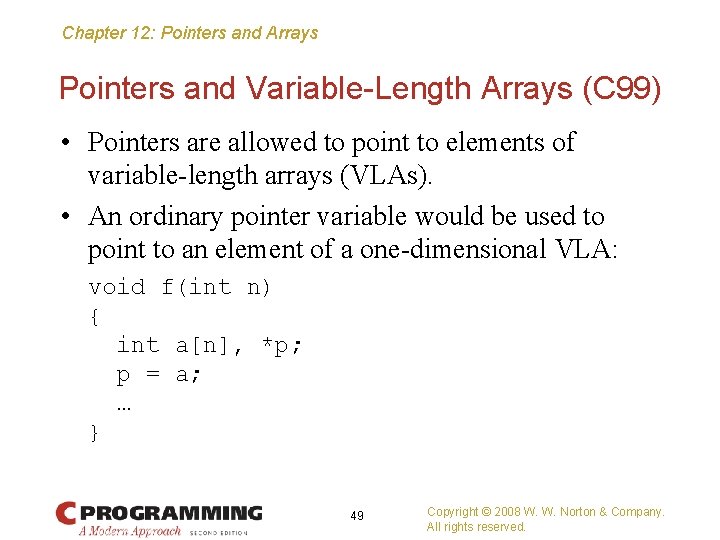 Chapter 12: Pointers and Arrays

Pointers and Variable-Length Arrays (C99)

• Pointers are allowed to point to elements of variable-length arrays (VLAs).

• An ordinary pointer variable would be used to point to an element of a one-dimensional VLA:

void f(int n)
{
  int a[n], *p;
  p = a;
  …
}

C PROGRAMMING
A Modern Approach SECOND EDITION

49

Copyright © 2008 W. W. Norton & Company.
All rights reserved.